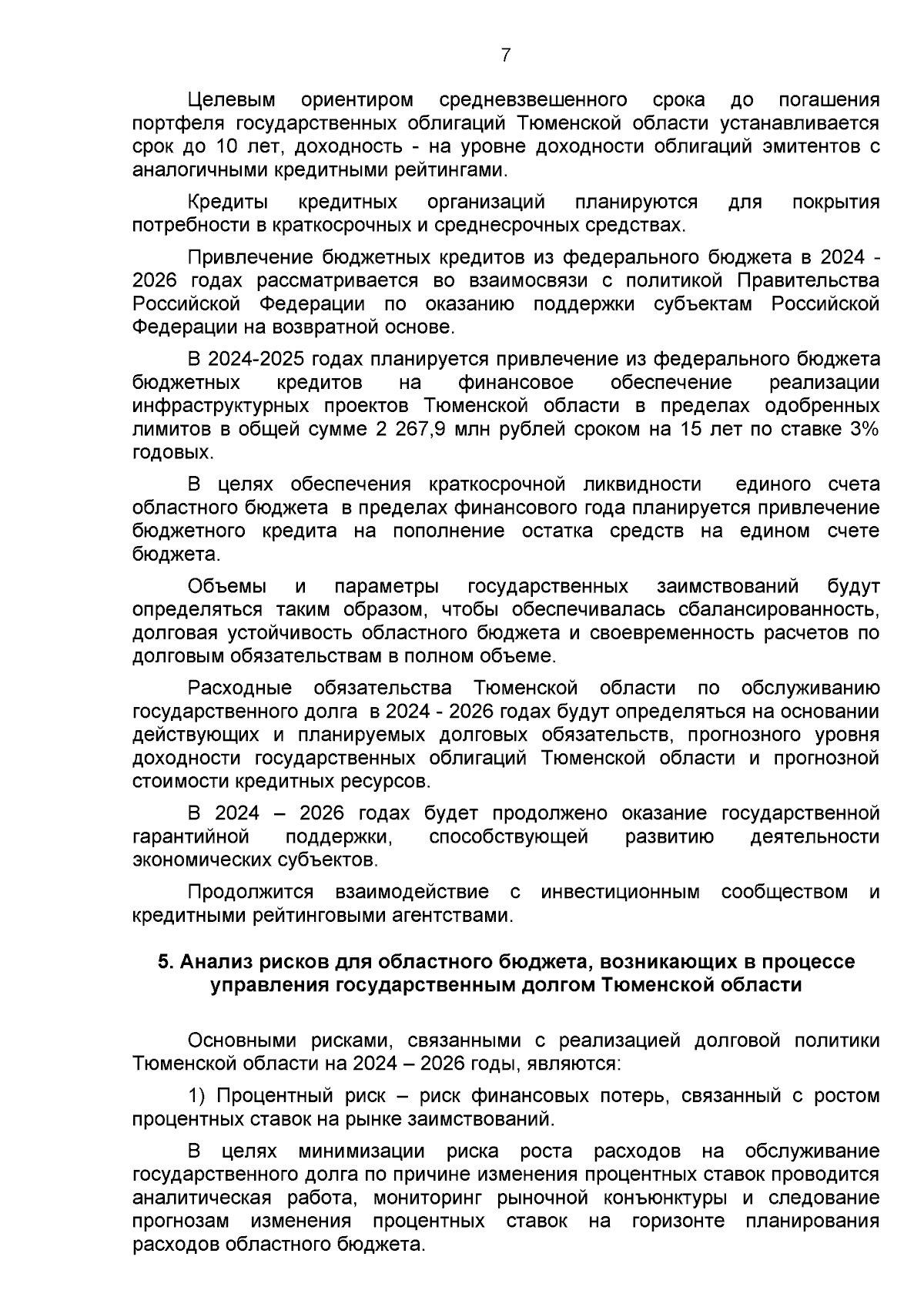 7

Целевым ориентиром средневзвешенного срока до погашения портфеля государственных облигаций Тюменской области устанавливается срок до 10 лет, доходность - на уровне доходности облигаций эмитентов с аналогичными кредитными рейтингами.

Кредиты кредитных организаций планируются для покрытия потребности в краткосрочных и среднесрочных средствах.

Привлечение бюджетных кредитов из федерального бюджета в 2024 - 2026 годах рассматривается во взаимосвязи с политикой Правительства Российской Федерации по оказанию поддержки субъектам Российской Федерации на возвратной основе.

В 2024-2025 годах планируется привлечение из федерального бюджета бюджетных кредитов на финансовое обеспечение реализации инфраструктурных проектов Тюменской области в пределах одобренных лимитов в общей сумме 2 267,9 млн рублей сроком на 15 лет по ставке 3% годовых.

В целях обеспечения краткосрочной ликвидности единого счета областного бюджета в пределах финансового года планируется привлечение бюджетного кредита на пополнение остатка средств на едином счете бюджета.

Объемы и параметры государственных заимствований будут определяться таким образом, чтобы обеспечивалась сбалансированность, долговая устойчивость областного бюджета и своевременность расчетов по долговым обязательствам в полном объеме.

Расходные обязательства Тюменской области по обслуживанию государственного долга в 2024 - 2026 годах будут определяться на основании действующих и планируемых долговых обязательств, прогнозного уровня доходности государственных облигаций Тюменской области и прогнозной стоимости кредитных ресурсов.

В 2024 – 2026 годах будет продолжено оказание государственной гарантийной поддержки, способствующей развитию деятельности экономических субъектов.

Продолжится взаимодействие с инвестиционным сообществом и кредитными рейтинговыми агентствами.

5. Анализ рисков для областного бюджета, возникающих в процессе управления государственным долгом Тюменской области

Основными рисками, связанными с реализацией долговой политики Тюменской области на 2024 – 2026 годы, являются:

1) Процентный риск – риск финансовых потерь, связанный с ростом процентных ставок на рынке заимствований.

В целях минимизации риска роста расходов на обслуживание государственного долга по причине изменения процентных ставок проводится аналитическая работа, мониторинг рыночной конъюнктуры и следование прогнозам изменения процентных ставок на горизонте планирования расходов областного бюджета.